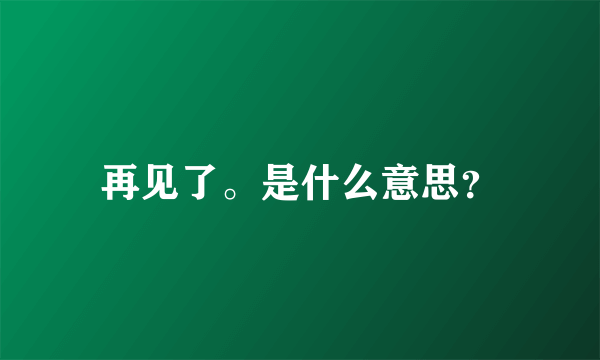 再见了。是什么意思?